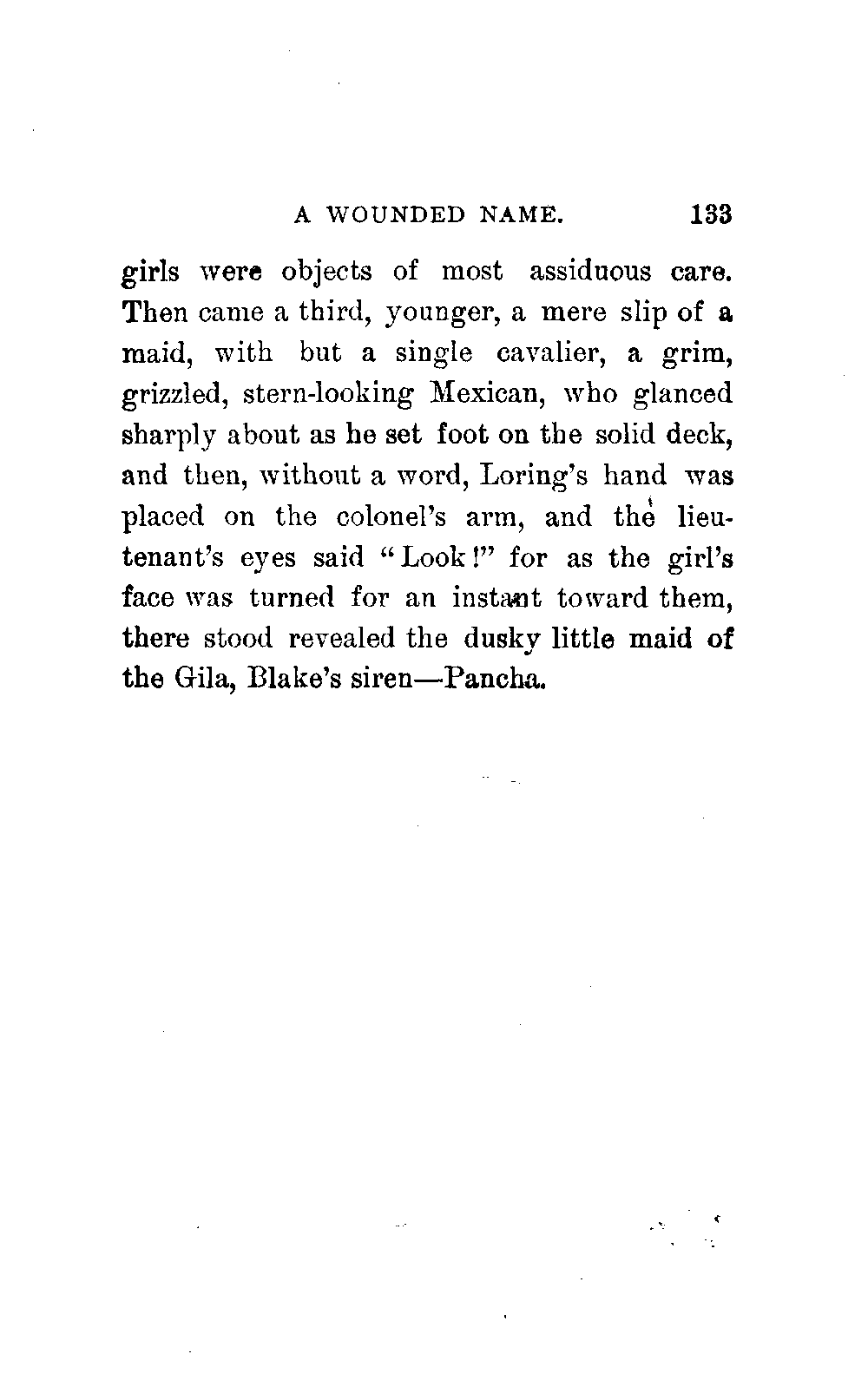 A WOUNDED NAME. 133

girls were objects of most assiduous care. Then came a third, younger, a mere slip of a maid, with but a single cavalier, a grim, grizzled, stern-looking Mexican, who glanced sharply about as he set foot on the solid deck, and then, without a word, Loring's hand was placed on the colonel's arm, and the lieutenant's eyes said "Look!" for as the girl's face was turned for an instant toward them, there stood revealed the dusky little maid of the Gila, Blake's siren—Pancha.